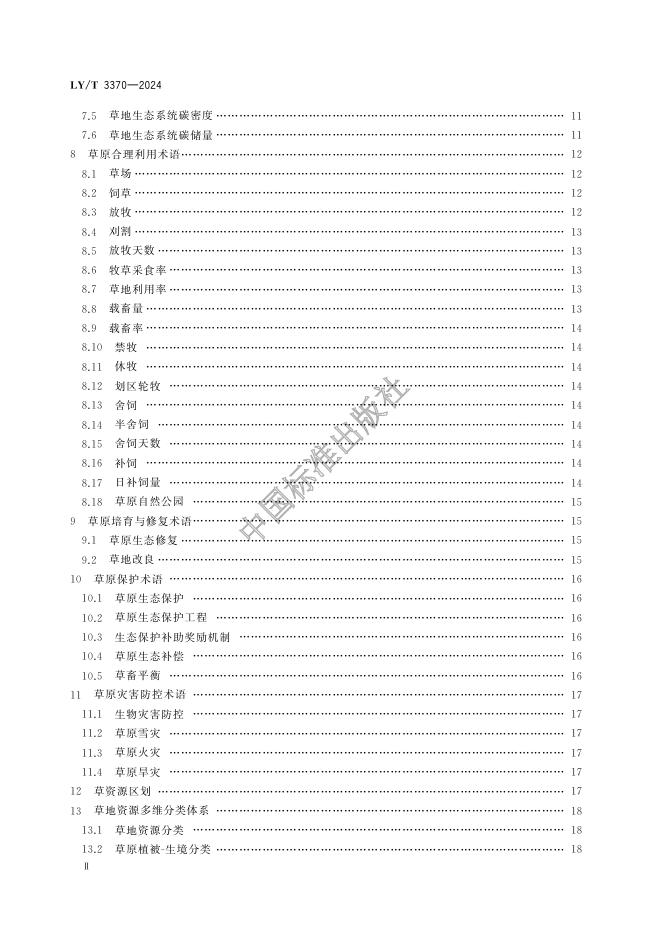 LY/T 3370—2024

7.5 草地生态系统碳密度 …… 11
7.6 草地生态系统碳储量 …… 11
8 草原合理利用术语 …… 12
8.1 草场 …… 12
8.2 饲草 …… 12
8.3 放牧 …… 12
8.4 刈割 …… 13
8.5 放牧天数 …… 13
8.6 牧草采食率 …… 13
8.7 草地利用率 …… 13
8.8 载畜量 …… 13
8.9 载畜率 …… 14
8.10 禁牧 …… 14
8.11 休牧 …… 14
8.12 划区轮牧 …… 14
8.13 舍饲 …… 14
8.14 半舍饲 …… 14
8.15 舍饲天数 …… 14
8.16 补饲 …… 14
8.17 日补饲量 …… 14
8.18 草原自然公园 …… 15
9 草原培育与修复术语 …… 15
9.1 草原生态修复 …… 15
9.2 草地改良 …… 15
10 草原保护术语 …… 16
10.1 草原生态保护 …… 16
10.2 草原生态保护工程 …… 16
10.3 生态保护补助奖励机制 …… 16
10.4 草原生态补偿 …… 16
10.5 草畜平衡 …… 16
11 草原灾害防控术语 …… 17
11.1 生物灾害防控 …… 17
11.2 草原雪灾 …… 17
11.3 草原火灾 …… 17
11.4 草原旱灾 …… 17
12 草资源区划 …… 17
13 草地资源多维分类体系 …… 18
13.1 草地资源分类 …… 18
13.2 草原植被-生境分类 …… 18

中国标准出版社

Ⅱ